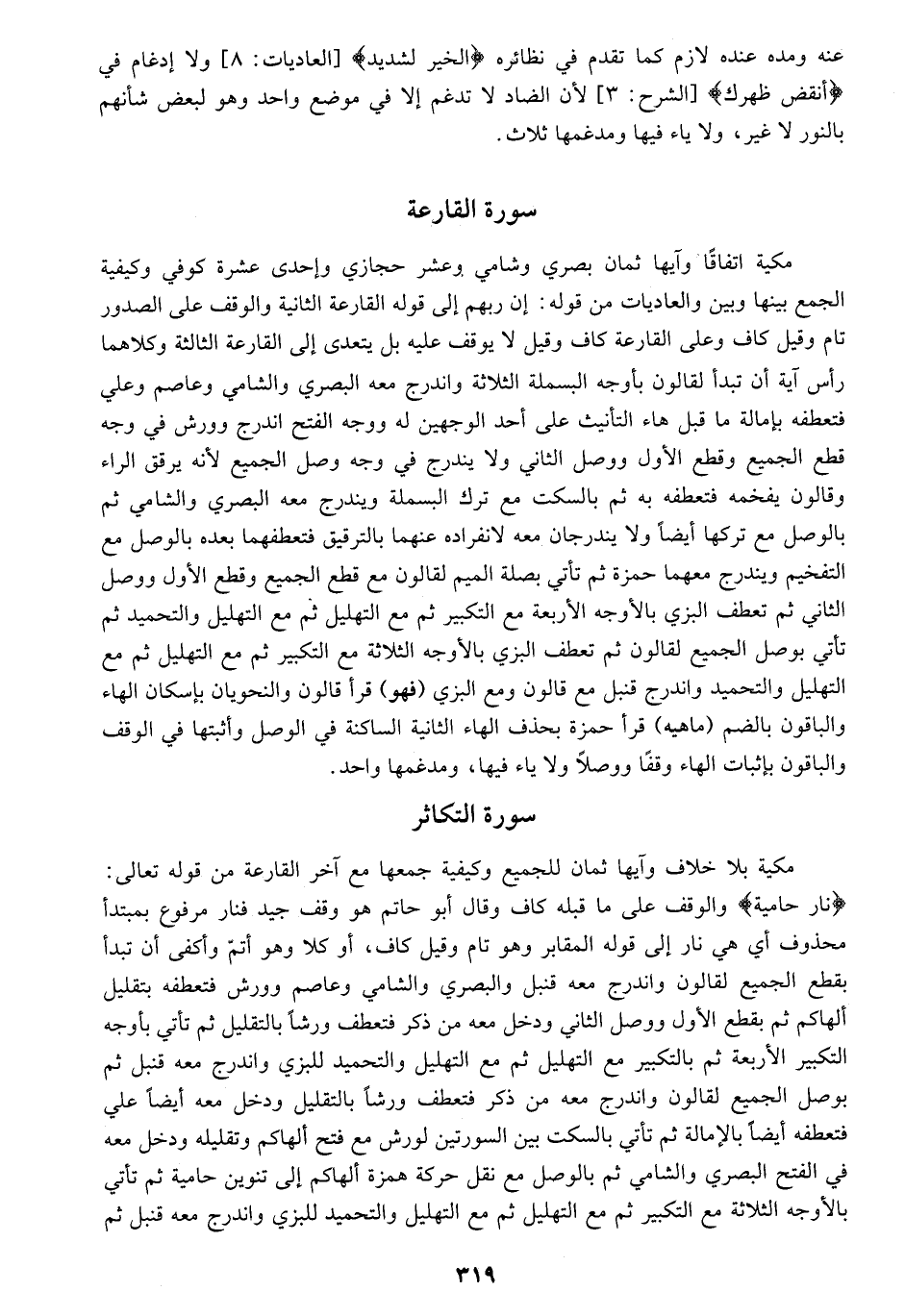 عنه ومده عنده لازم كما تقدم في نظائره ﴿الخير لشديد﴾ [العاديات: ٨] ولا إدغام في ﴿أنقض ظهرك﴾ [الشرح: ٣] لأن الضاد لا تدغم إلا في موضع واحد وهو لبعض شأنهم بالنور لا غير، ولا ياء فيها ومدغمها ثلاث.

سورة القارعة

مكية اتفاقًا وآيها ثمان بصري وشامي وعشر حجازي وإحدى عشرة كوفي وكيفية الجمع بينها وبين والعاديات من قوله: إن ربهم إلى قوله القارعة الثانية والوقف على الصدور تام وقيل كاف وعلى القارعة كاف وقيل لا يوقف عليه بل يتعدى إلى القارعة الثالثة وكلاهما رأس آية أن تبدأ لقالون بأوجه البسملة الثلاثة واندرج معه البصري والشامي وعاصم وعلي فتعطفه بإمالة ما قبل هاء التأنيث على أحد الوجهين له ووجه الفتح اندرج وورش في وجه قطع الجميع وقطع الأول ووصل الثاني ولا يندرج في وجه وصل الجميع لأنه يرقق الراء وقالون يفخمه فتعطفه به ثم بالسكت مع ترك البسملة ويندرج معه البصري والشامي ثم بالوصل مع تركها أيضاً ولا يندرجان معه لانفراده عنهما بالترقيق فتعطفهما بعده بالوصل مع التفخيم ويندرج معهما حمزة ثم تأتي بصلة الميم لقالون مع قطع الجميع وقطع الأول ووصل الثاني ثم تعطف البزي بالأوجه الأربعة مع التكبير ثم مع التهليل ثم مع التهليل والتحميد ثم تأتي بوصل الجميع لقالون ثم تعطف البزي بالأوجه الثلاثة مع التكبير ثم مع التهليل ثم مع التهليل والتحميد واندرج قنبل مع قالون ومع البزي (فهو) قرأ قالون والنحويان بإسكان الهاء والباقون بالضم (ماهيه) قرأ حمزة بحذف الهاء الثانية الساكنة في الوصل وأثبتها في الوقف والباقون بإثبات الهاء وقفًا ووصلاً ولا ياء فيها، ومدغمها واحد.

سورة التكاثر

مكية بلا خلاف وآيها ثمان للجميع وكيفية جمعها مع آخر القارعة من قوله تعالى: ﴿نار حامية﴾ والوقف على ما قبله كاف وقال أبو حاتم هو وقف جيد فنار مرفوع بمبتدأ محذوف أي هي نار إلى قوله المقابر وهو تام وقيل كاف، أو كلا وهو أتمّ وأكفى أن تبدأ بقطع الجميع لقالون واندرج معه قنبل والبصري والشامي وعاصم وورش فتعطفه بتقليل ألهاكم ثم بقطع الأول ووصل الثاني ودخل معه من ذكر فتعطف ورشاً بالتقليل ثم تأتي بأوجه التكبير الأربعة ثم بالتكبير مع التهليل ثم مع التهليل والتحميد للبزي واندرج معه قنبل ثم بوصل الجميع لقالون واندرج معه من ذكر فتعطف ورشاً بالتقليل ودخل معه أيضاً علي فتعطفه أيضاً بالإمالة ثم تأتي بالسكت بين السورتين لورش مع فتح ألهاكم وتقليله ودخل معه في الفتح البصري والشامي ثم بالوصل مع نقل حركة همزة ألهاكم إلى تنوين حامية ثم تأتي بالأوجه الثلاثة مع التكبير ثم مع التهليل ثم مع التهليل والتحميد للبزي واندرج معه قنبل ثم

٣١٩